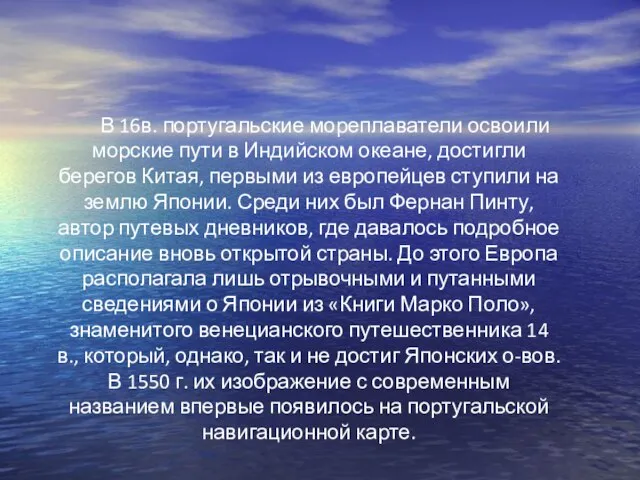 В 16в. португальские мореплаватели освоили морские пути в Индийском океане, достигли берегов Китая, первыми из европейцев ступили на землю Японии. Среди них был Фернан Пинту, автор путевых дневников, где давалось подробное описание вновь открытой страны. До этого Европа располагала лишь отрывочными и путанными сведениями о Японии из «Книги Марко Поло», знаменитого венецианского путешественника 14 в., который, однако, так и не достиг Японских о-вов. В 1550 г. их изображение с современным названием впервые появилось на португальской навигационной карте.